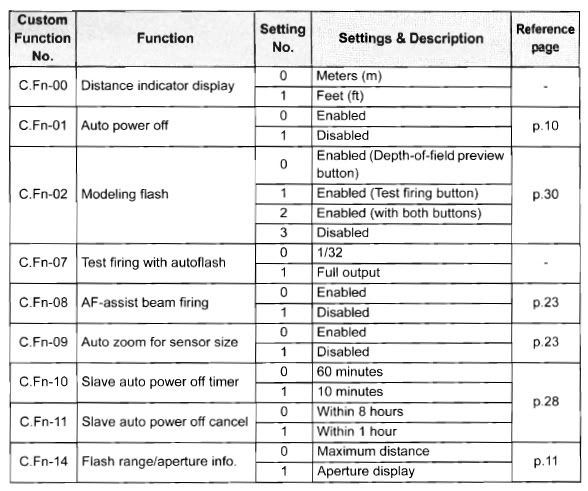 | Custom Function No. | Function | Setting No. | Settings & Description | Reference page |
|---|---|---|---|---|
| C.Fn-00 | Distance indicator display | 0 | Meters (m) | - |
| | | 1 | Feet (ft) | |
| C.Fn-01 | Auto power off | 0 | Enabled | p.10 |
| | | 1 | Disabled | |
| C.Fn-02 | Modeling flash | 0 | Enabled (Depth-of-field preview button) | p.30 |
| | | 1 | Enabled (Test firing button) | |
| | | 2 | Enabled (with both buttons) | |
| | | 3 | Disabled | |
| C.Fn-07 | Test firing with autoflash | 0 | 1/32 | - |
| | | 1 | Full output | |
| C.Fn-08 | AF-assist beam firing | 0 | Enabled | p.23 |
| | | 1 | Disabled | |
| C.Fn-09 | Auto zoom for sensor size | 0 | Enabled | p.23 |
| | | 1 | Disabled | |
| C.Fn-10 | Slave auto power off timer | 0 | 60 minutes | p.28 |
| | | 1 | 10 minutes | |
| C.Fn-11 | Slave auto power off cancel | 0 | Within 8 hours | |
| | | 1 | Within 1 hour | |
| C.Fn-14 | Flash range/aperture info. | 0 | Maximum distance | p.11 |
| | | 1 | Aperture display | |